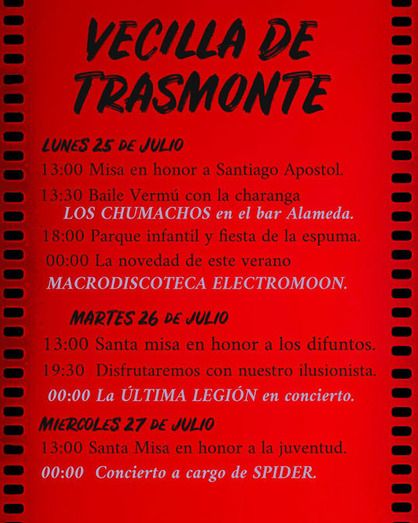 VECILLA DE TRASMONTE

LUNES 25 DE JULIO

13:00 Misa en honor a Santiago Apostol.

13:30 Baile Vermú con la charanga LOS CHUMACHOS en el bar Alameda.

18:00 Parque infantil y fiesta de la espuma.

00:00 La novedad de este verano MACRODISCOTECA ELECTROMOON.

MARTES 26 DE JULIO

13:00 Santa misa en honor a los difuntos.

19:30 Disfrutaremos con nuestro ilusionista.

00:00 La ÚLTIMA LEGIÓN en concierto.

MIERCOLES 27 DE JULIO

13:00 Santa Misa en honor a la juventud.

00:00 Concierto a cargo de SPIDER.